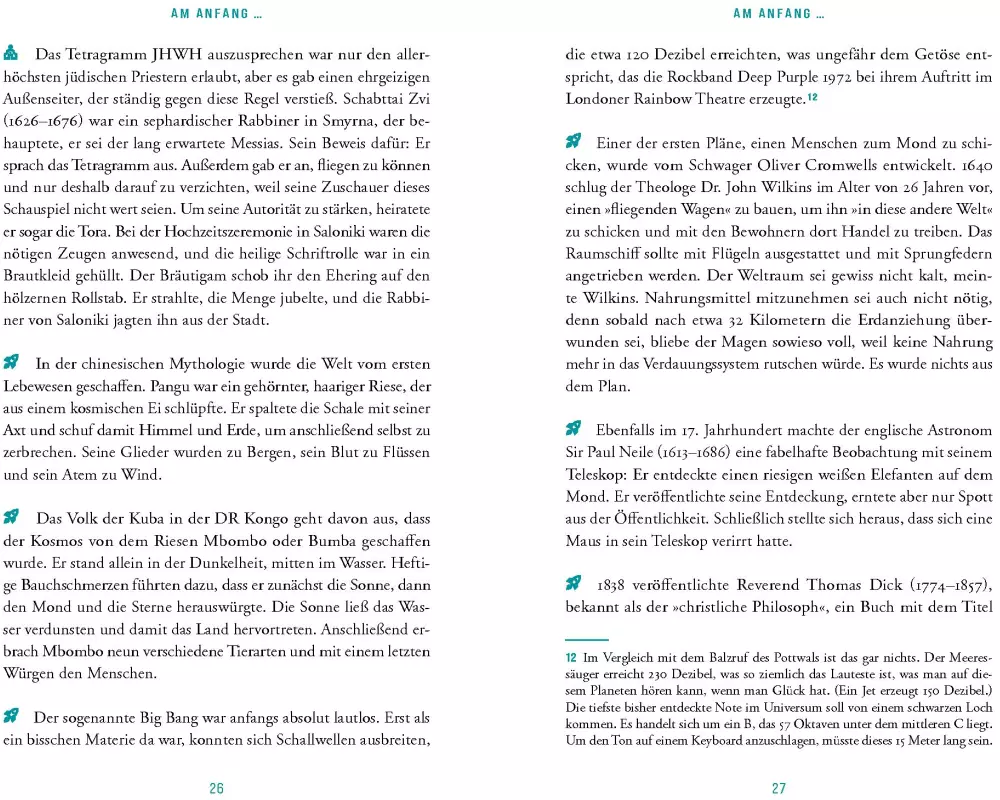 AM ANFANG …

Das Tetragramm JHWH auszusprechen war nur den allerhöchsten jüdischen Priestern erlaubt, aber es gab einen ehrgeizigen Außenseiter, der ständig gegen diese Regel verstieß. Schabttai Zvi (1626–1676) war ein sephardischer Rabbiner in Smyrna, der behauptete, er sei der lang erwartete Messias. Sein Beweis dafür: Er sprach das Tetragramm aus. Außerdem gab er an, fliegen zu können und nur deshalb darauf zu verzichten, weil seine Zuschauer dieses Schauspiel nicht wert seien. Um seine Autorität zu stärken, heiratete er sogar die Tora. Bei der Hochzeitszeremonie in Saloniki waren die nötigen Zeugen anwesend, und die heilige Schriftrolle war in ein Brautkleid gehüllt. Der Bräutigam schob ihr den Ehering auf den hölzernen Rollstab. Er strahlte, die Menge jubelte, und die Rabbiner von Saloniki jagten ihn aus der Stadt.

In der chinesischen Mythologie wurde die Welt vom ersten Lebewesen geschaffen. Pangu war ein gehörnter, haariger Riese, der aus einem kosmischen Ei schlüpfte. Er spaltete die Schale mit seiner Axt und schuf damit Himmel und Erde, um anschließend selbst zu zerbrechen. Seine Glieder wurden zu Bergen, sein Blut zu Flüssen und sein Atem zu Wind.

Das Volk der Kuba in der DR Kongo geht davon aus, dass der Kosmos von dem Riesen Mbombo oder Bumba geschaffen wurde. Er stand allein in der Dunkelheit, mitten im Wasser. Heftige Bauchschmerzen führten dazu, dass er zunächst die Sonne, dann den Mond und die Sterne herauswürgte. Die Sonne ließ das Wasser verdunsten und damit das Land hervortreten. Anschließend erbrach Mbombo neun verschiedene Tierarten und mit einem letzten Würgen den Menschen.

Der sogenannte Big Bang war anfangs absolut lautlos. Erst als ein bisschen Materie da war, konnten sich Schallwellen ausbreiten,

26

AM ANFANG …

die etwa 120 Dezibel erreichten, was ungefähr dem Getöse entspricht, das die Rockband Deep Purple 1972 bei ihrem Auftritt im Londoner Rainbow Theatre erzeugte.12

Einer der ersten Pläne, einen Menschen zum Mond zu schicken, wurde vom Schwager Oliver Cromwells entwickelt. 1640 schlug der Theologe Dr. John Wilkins im Alter von 26 Jahren vor, einen »fliegenden Wagen« zu bauen, um ihn »in diese andere Welt« zu schicken und mit den Bewohnern dort Handel zu treiben. Das Raumschiff sollte mit Flügeln ausgestattet und mit Sprungfedern angetrieben werden. Der Weltraum sei gewiss nicht kalt, meinte Wilkins. Nahrungsmittel mitzunehmen sei auch nicht nötig, denn sobald nach etwa 32 Kilometern die Erdanziehung überwunden sei, bliebe der Magen sowieso voll, weil keine Nahrung mehr in das Verdauungssystem rutschen würde. Es wurde nichts aus dem Plan.

Ebenfalls im 17. Jahrhundert machte der englische Astronom Sir Paul Neile (1613–1686) eine fabelhafte Beobachtung mit seinem Teleskop: Er entdeckte einen riesigen weißen Elefanten auf dem Mond. Er veröffentlichte seine Entdeckung, erntete aber nur Spott aus der Öffentlichkeit. Schließlich stellte sich heraus, dass sich eine Maus in sein Teleskop verirrt hatte.

1838 veröffentlichte Reverend Thomas Dick (1774–1857), bekannt als der »christliche Philosoph«, ein Buch mit dem Titel

12 Im Vergleich mit dem Balzruf des Pottwals ist das gar nichts. Der Meeressäuger erreicht 230 Dezibel, was so ziemlich das Lauteste ist, was man auf diesem Planeten hören kann, wenn man Glück hat. (Ein Jet erzeugt 150 Dezibel.) Die tiefste bisher entdeckte Note im Universum soll von einem schwarzen Loch kommen. Es handelt sich um ein B, das 57 Oktaven unter dem mittleren C liegt. Um den Ton auf einem Keyboard anzuschlagen, müsste dieses 15 Meter lang sein.

27